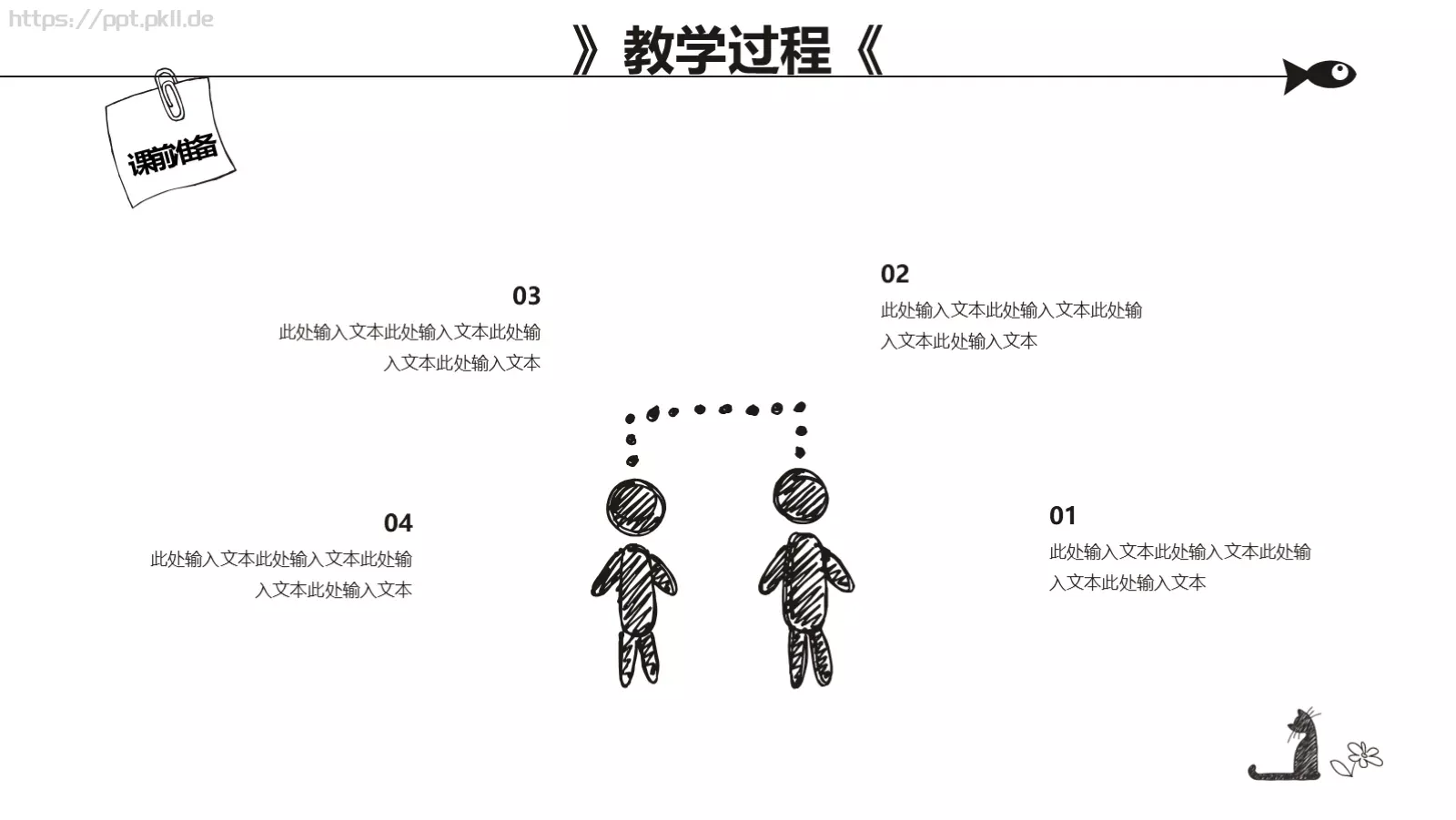 https://ppt.pkll.de

》教学过程《

课前准备

03
此处输入文本此处输入文本此处输入文本此处输入文本

02
此处输入文本此处输入文本此处输入文本此处输入文本

04
此处输入文本此处输入文本此处输入文本此处输入文本

01
此处输入文本此处输入文本此处输入文本此处输入文本